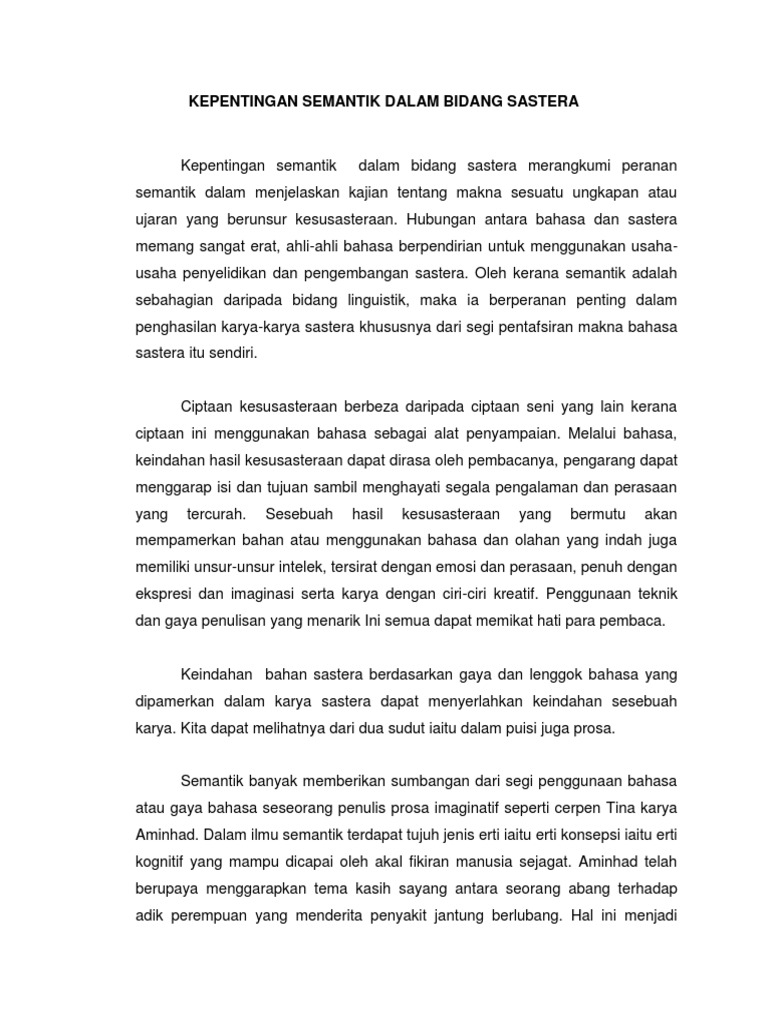 KEPENTINGAN SEMANTIK DALAM BIDANG SASTERA

Kepentingan semantik dalam bidang sastera merangkumi peranan semantik dalam menjelaskan kajian tentang makna sesuatu ungkapan atau ujaran yang berunsur kesusasteraan. Hubungan antara bahasa dan sastera memang sangat erat, ahli-ahli bahasa berpendirian untuk menggunakan usaha-usaha penyelidikan dan pengembangan sastera. Oleh kerana semantik adalah sebahagian daripada bidang linguistik, maka ia berperanan penting dalam penghasilan karya-karya sastera khususnya dari segi pentafsiran makna bahasa sastera itu sendiri.

Ciptaan kesusasteraan berbeza daripada ciptaan seni yang lain kerana ciptaan ini menggunakan bahasa sebagai alat penyampaian. Melalui bahasa, keindahan hasil kesusasteraan dapat dirasa oleh pembacanya, pengarang dapat menggarap isi dan tujuan sambil menghayati segala pengalaman dan perasaan yang tercurah. Sesebuah hasil kesusasteraan yang bermutu akan mempamerkan bahan atau menggunakan bahasa dan olahan yang indah juga memiliki unsur-unsur intelek, tersirat dengan emosi dan perasaan, penuh dengan ekspresi dan imaginasi serta karya dengan ciri-ciri kreatif. Penggunaan teknik dan gaya penulisan yang menarik Ini semua dapat memikat hati para pembaca.

Keindahan bahan sastera berdasarkan gaya dan lenggok bahasa yang dipamerkan dalam karya sastera dapat menyerlahkan keindahan sesebuah karya. Kita dapat melihatnya dari dua sudut iaitu dalam puisi juga prosa.

Semantik banyak memberikan sumbangan dari segi penggunaan bahasa atau gaya bahasa seseorang penulis prosa imaginatif seperti cerpen Tina karya Aminhad. Dalam ilmu semantik terdapat tujuh jenis erti iaitu erti konsepsi iaitu erti kognitif yang mampu dicapai oleh akal fikiran manusia sejagat. Aminhad telah berupaya menggarapkan tema kasih sayang antara seorang abang terhadap adik perempuan yang menderita penyakit jantung berlubang. Hal ini menjadi